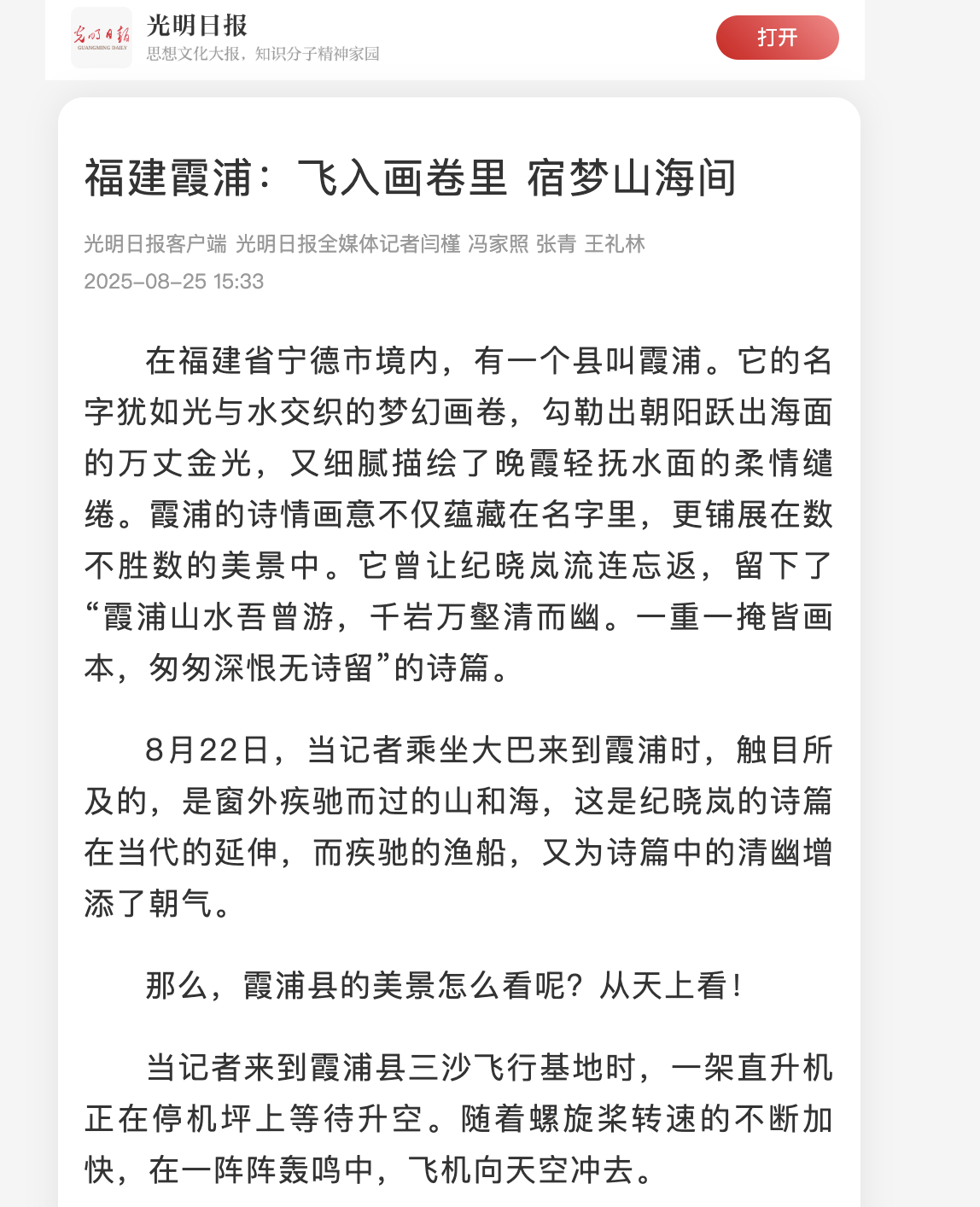 光明日报
GUANGMING DAILY
光明日报
思想文化大报，知识分子精神家园
打开

福建霞浦：飞入画卷里 宿梦山海间

光明日报客户端 光明日报全媒体记者闫槿 冯家照 张青 王礼林
2025-08-25 15:33

在福建省宁德市境内，有一个县叫霞浦。它的名字犹如光与水交织的梦幻画卷，勾勒出朝阳跃出海面的万丈金光，又细腻描绘了晚霞轻抚水面的柔情缱绻。霞浦的诗情画意不仅蕴藏在名字里，更铺展在数不胜数的美景中。它曾让纪晓岚流连忘返，留下了“霞浦山水吾曾游，千岩万壑清而幽。一重一掩皆画本，匆匆深恨无诗留”的诗篇。

8月22日，当记者乘坐大巴来到霞浦时，触目所及的，是窗外疾驰而过的山和海，这是纪晓岚的诗篇在当代的延伸，而疾驰的渔船，又为诗篇中的清幽增添了朝气。

那么，霞浦县的美景怎么看呢？从天上看！

当记者来到霞浦县三沙飞行基地时，一架直升机正在停机坪上等待升空。随着螺旋桨转速的不断加快，在一阵阵轰鸣中，飞机向天空冲去。